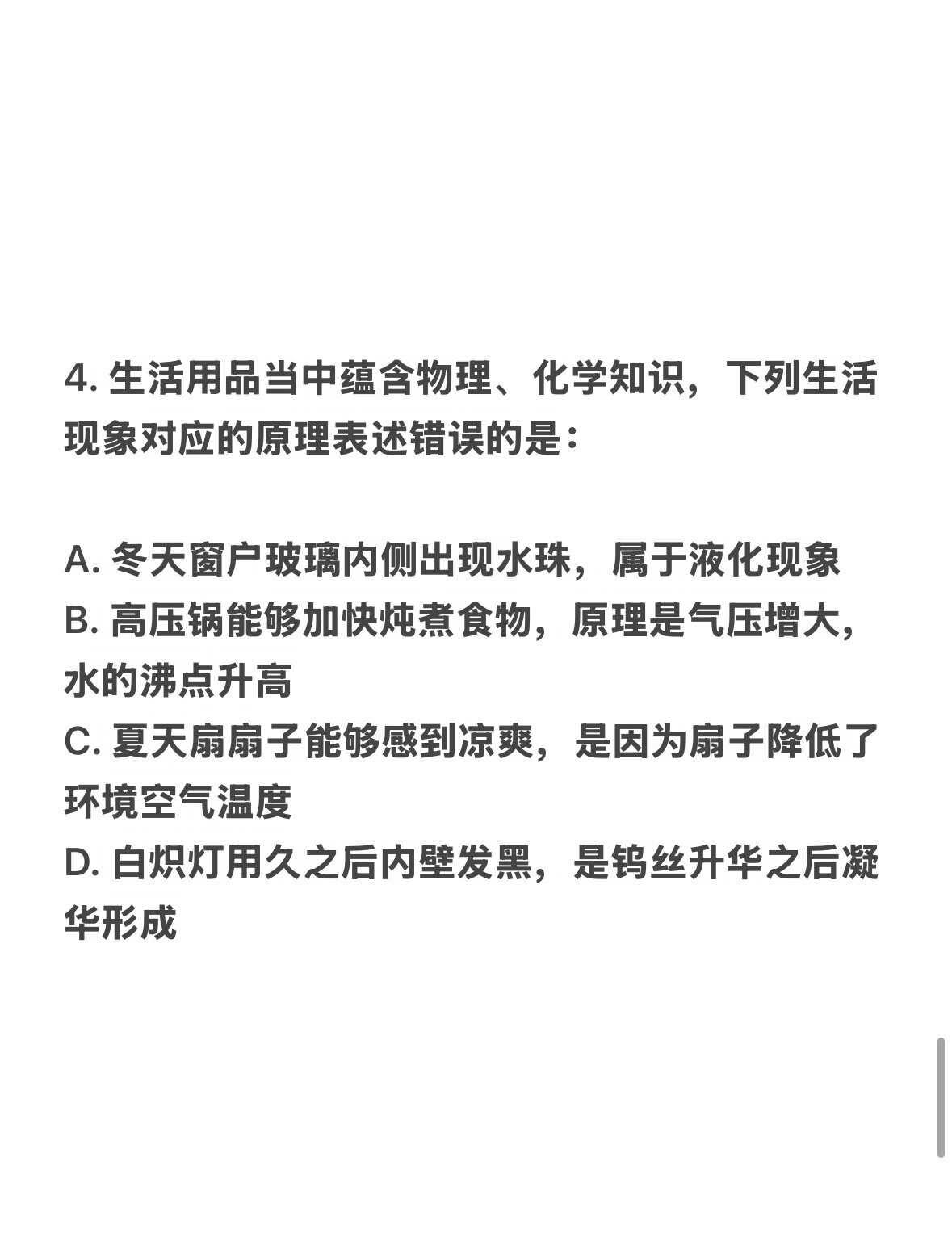 4. 生活用品当中蕴含物理、化学知识，下列生活现象对应的原理表述错误的是：

A. 冬天窗户玻璃内侧出现水珠，属于液化现象
B. 高压锅能够加快炖煮食物，原理是气压增大，水的沸点升高
C. 夏天扇扇子能够感到凉爽，是因为扇子降低了环境空气温度
D. 白炽灯用久之后内壁发黑，是钨丝升华之后凝华形成